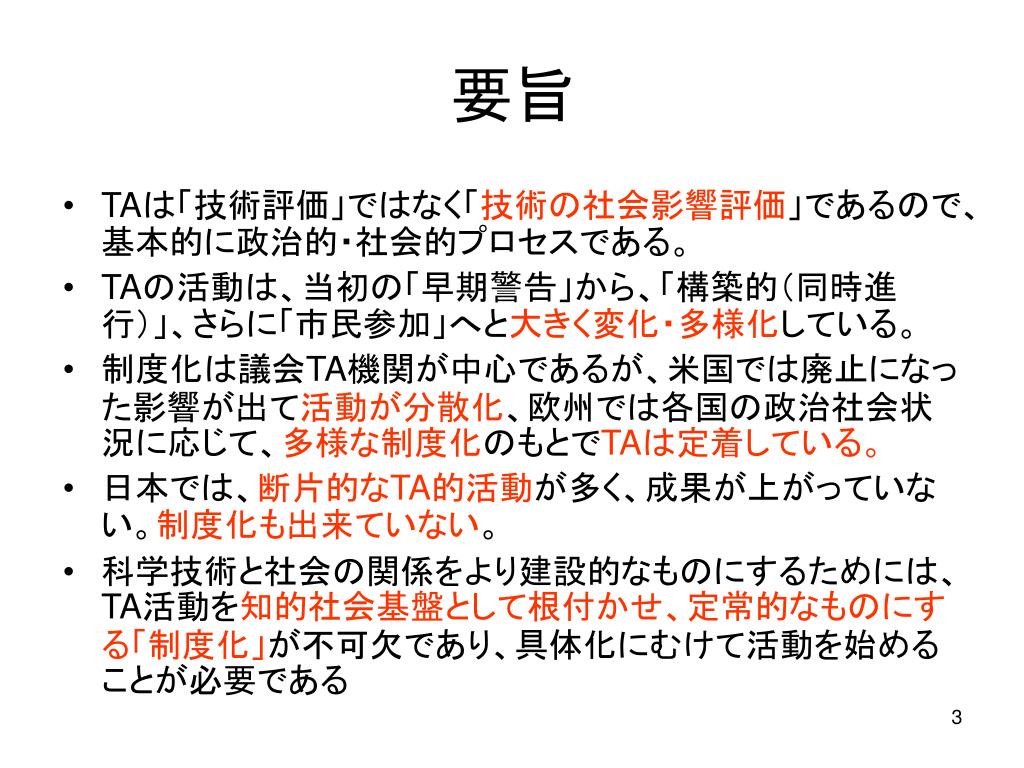 要旨

• TAは「技術評価」ではなく「技術の社会影響評価」であるので、基本的に政治的・社会的プロセスである。

• TAの活動は、当初の「早期警告」から、「構築的（同時進行）」、さらに「市民参加」へと大きく変化・多様化している。

• 制度化は議会TA機関が中心であるが、米国では廃止になった影響が出て活動が分散化、欧州では各国の政治社会状況に応じて、多様な制度化のもとでTAは定着している。

• 日本では、断片的なTA的活動が多く、成果が上がっていない。制度化も出来ていない。

• 科学技術と社会の関係をより建設的なものにするためには、TA活動を知的社会基盤として根付かせ、定常的なものにする「制度化」が不可欠であり、具体化にむけて活動を始めることが必要である

3